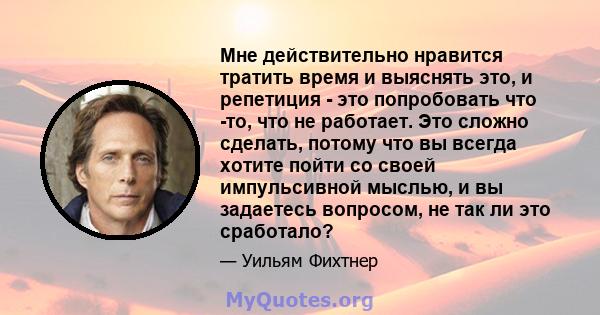 Мне действительно нравится тратить время и выяснять это, и репетиция - это попробовать что -то, что не работает. Это сложно сделать, потому что вы всегда хотите пойти со своей импульсивной мыслью, и вы задаетесь вопросом, не так ли это сработало?

— Уильям Фихтнер

MyQuotes.org